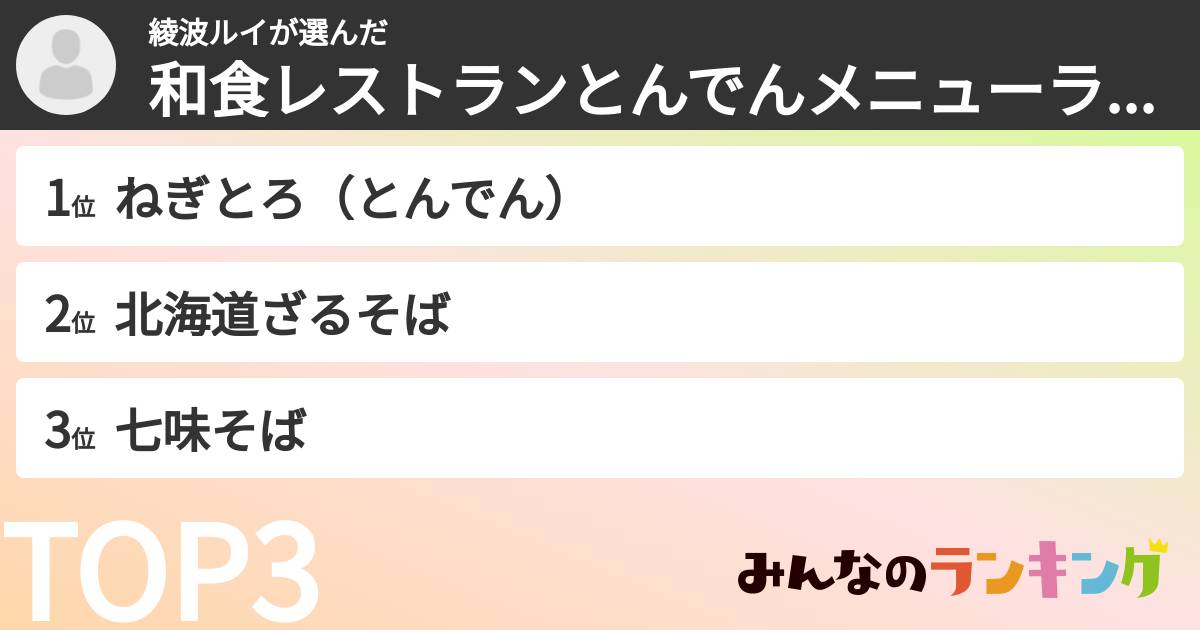 綾波ルイが選んだ
和食レストランとんでんメニューラ...

1位 ねぎとろ（とんでん）

2位 北海道ざるそば

3位 七味そば

TOP3

みんなのランキング